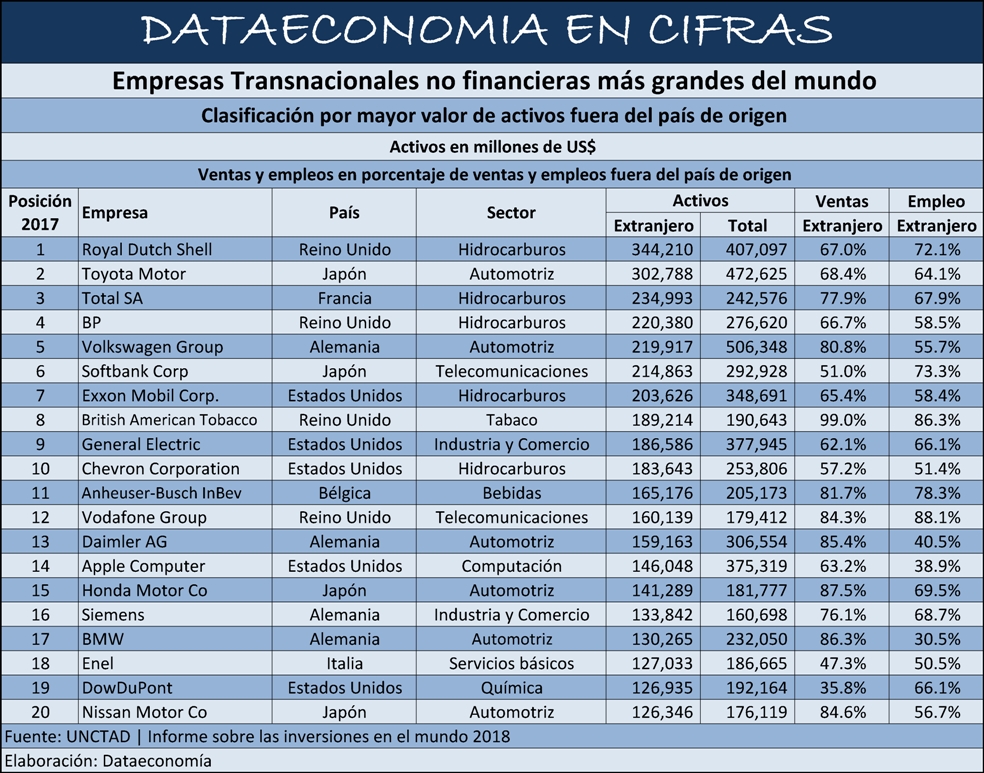 DATAECONOMIA EN CIFRAS

Empresas Transnacionales no financieras más grandes del mundo

Clasificación por mayor valor de activos fuera del país de origen

Activos en millones de US$

Ventas y empleos en porcentaje de ventas y empleos fuera del país de origen

| Posición 2017 | Empresa | País | Sector | Activos Extranjero | Activos Total | Ventas Extranjero | Empleo Extranjero |
|---|---|---|---|---|---|---|---|
| 1 | Royal Dutch Shell | Reino Unido | Hidrocarburos | 344,210 | 407,097 | 67.0% | 72.1% |
| 2 | Toyota Motor | Japón | Automotriz | 302,788 | 472,625 | 68.4% | 64.1% |
| 3 | Total SA | Francia | Hidrocarburos | 234,993 | 242,576 | 77.9% | 67.9% |
| 4 | BP | Reino Unido | Hidrocarburos | 220,380 | 276,620 | 66.7% | 58.5% |
| 5 | Volkswagen Group | Alemania | Automotriz | 219,917 | 506,348 | 80.8% | 55.7% |
| 6 | Softbank Corp | Japón | Telecomunicaciones | 214,863 | 292,928 | 51.0% | 73.3% |
| 7 | Exxon Mobil Corp. | Estados Unidos | Hidrocarburos | 203,626 | 348,691 | 65.4% | 58.4% |
| 8 | British American Tobacco | Reino Unido | Tabaco | 189,214 | 190,643 | 99.0% | 86.3% |
| 9 | General Electric | Estados Unidos | Industria y Comercio | 186,586 | 377,945 | 62.1% | 66.1% |
| 10 | Chevron Corporation | Estados Unidos | Hidrocarburos | 183,643 | 253,806 | 57.2% | 51.4% |
| 11 | Anheuser-Busch InBev | Bélgica | Bebidas | 165,176 | 205,173 | 81.7% | 78.3% |
| 12 | Vodafone Group | Reino Unido | Telecomunicaciones | 160,139 | 179,412 | 84.3% | 88.1% |
| 13 | Daimler AG | Alemania | Automotriz | 159,163 | 306,554 | 85.4% | 40.5% |
| 14 | Apple Computer | Estados Unidos | Computación | 146,048 | 375,319 | 63.2% | 38.9% |
| 15 | Honda Motor Co | Japón | Automotriz | 141,289 | 181,777 | 87.5% | 69.5% |
| 16 | Siemens | Alemania | Industria y Comercio | 133,842 | 160,698 | 76.1% | 68.7% |
| 17 | BMW | Alemania | Automotriz | 130,265 | 232,050 | 86.3% | 30.5% |
| 18 | Enel | Italia | Servicios básicos | 127,033 | 186,665 | 47.3% | 50.5% |
| 19 | DowDuPont | Estados Unidos | Química | 126,935 | 192,164 | 35.8% | 66.1% |
| 20 | Nissan Motor Co | Japón | Automotriz | 126,346 | 176,119 | 84.6% | 56.7% |

Fuente: UNCTAD | Informe sobre las inversiones en el mundo 2018

Elaboración: Dataeconomía